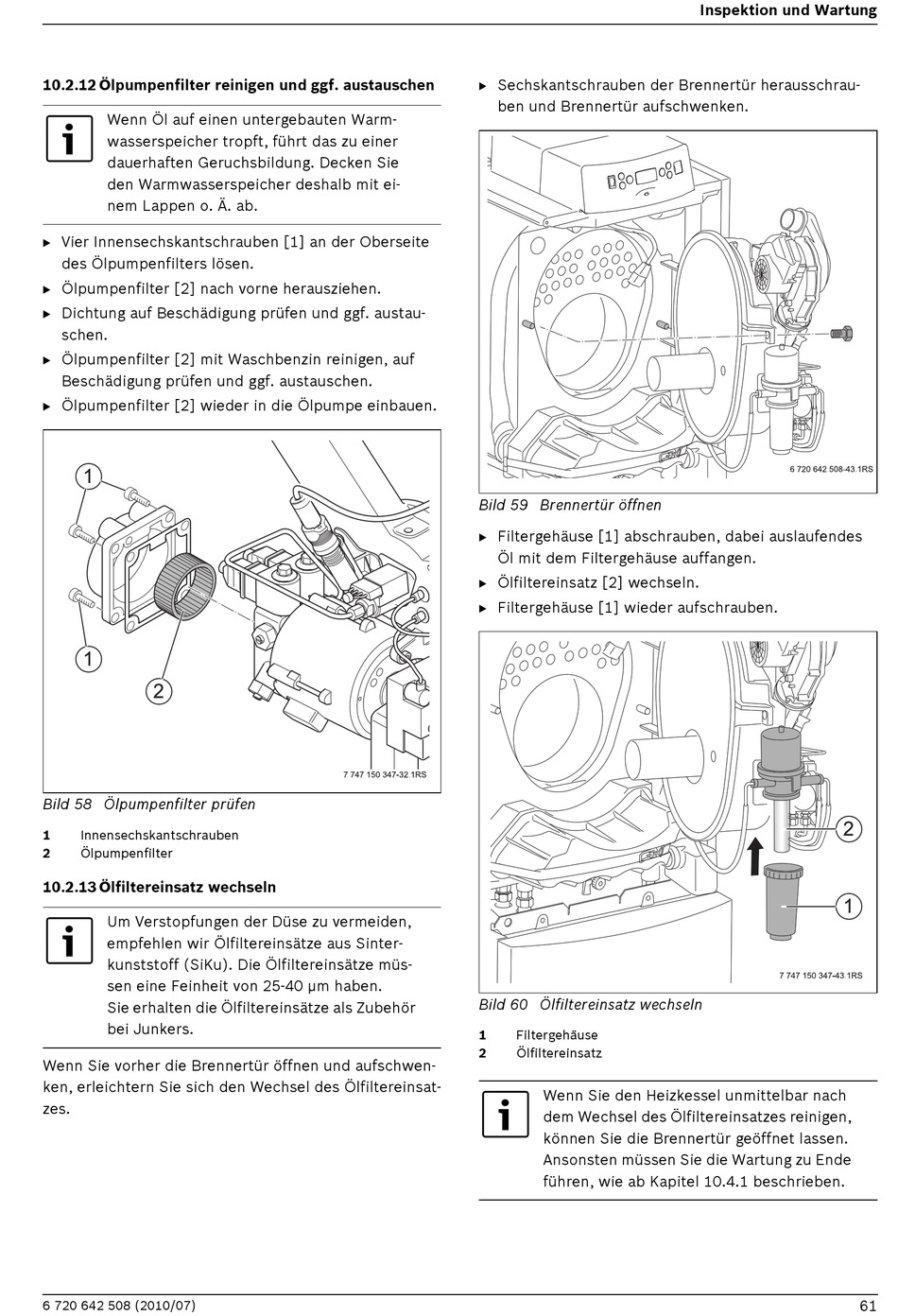 Inspektion und Wartung

10.2.12 Ölpumpenfilter reinigen und ggf. austauschen

Wenn Öl auf einen untergebauten Warmwasserspeicher tropft, führt das zu einer dauerhaften Geruchsbildung. Decken Sie den Warmwasserspeicher deshalb mit einem Lappen o. Ä. ab.

▶ Vier Innensechskantschrauben [1] an der Oberseite des Ölpumpenfilters lösen.
▶ Ölpumpenfilter [2] nach vorne herausziehen.
▶ Dichtung auf Beschädigung prüfen und ggf. austauschen.
▶ Ölpumpenfilter [2] mit Waschbenzin reinigen, auf Beschädigung prüfen und ggf. austauschen.
▶ Ölpumpenfilter [2] wieder in die Ölpumpe einbauen.

1
1
2
7 747 150 347-32 1RS

Bild 58 Ölpumpenfilter prüfen

1 Innensechskantschrauben
2 Ölpumpenfilter

10.2.13 Ölfiltereinsatz wechseln

Um Verstopfungen der Düse zu vermeiden, empfehlen wir Ölfiltereinsätze aus Sinterkunststoff (SiKu). Die Ölfiltereinsätze müssen eine Feinheit von 25-40 μm haben.
Sie erhalten die Ölfiltereinsätze als Zubehör bei Junkers.

Wenn Sie vorher die Brennertür öffnen und aufschwenken, erleichtern Sie sich den Wechsel des Ölfiltereinsatzes.

▶ Sechskantschrauben der Brennertür herausschrauben und Brennertür aufschwenken.

6 720 642 508-43 1RS

Bild 59 Brennertür öffnen

▶ Filtergehäuse [1] abschrauben, dabei auslaufendes Öl mit dem Filtergehäuse auffangen.
▶ Ölfiltereinsatz [2] wechseln.
▶ Filtergehäuse [1] wieder aufschrauben.

2
1
7 747 150 347-43 1RS

Bild 60 Ölfiltereinsatz wechseln

1 Filtergehäuse
2 Ölfiltereinsatz

Wenn Sie den Heizkessel unmittelbar nach dem Wechsel des Ölfiltereinsatzes reinigen, können Sie die Brennertür geöffnet lassen. Ansonsten müssen Sie die Wartung zu Ende führen, wie ab Kapitel 10.4.1 beschrieben.

6 720 642 508 (2010/07)
61